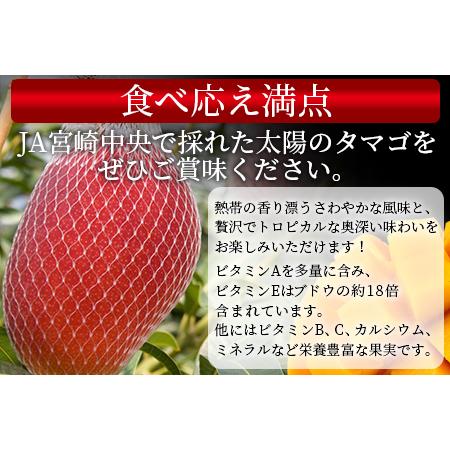 食べ応え満点

JA宮崎中央で採れた太陽のタマゴをぜひご賞味ください。

熱帯の香り漂うさわやかな風味と、贅沢でトロピカルな奥深い味わいをお楽しみいただけます！

ビタミンAを多量に含み、ビタミンEはブドウの約18倍含まれています。
他にはビタミンB、C、カルシウム、ミネラルなど栄養豊富な果実です。